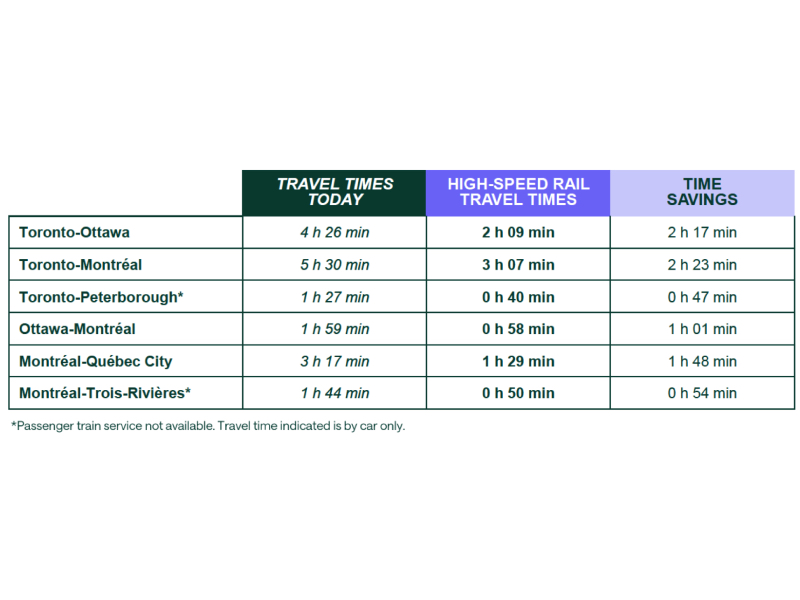 |  | TRAVEL TIMES TODAY | HIGH-SPEED RAIL TRAVEL TIMES | TIME SAVINGS |
|---|---|---|---|
| Toronto-Ottawa | 4 h 26 min | 2 h 09 min | 2 h 17 min |
| Toronto-Montréal | 5 h 30 min | 3 h 07 min | 2 h 23 min |
| Toronto-Peterborough* | 1 h 27 min | 0 h 40 min | 0 h 47 min |
| Ottawa-Montréal | 1 h 59 min | 0 h 58 min | 1 h 01 min |
| Montréal-Québec City | 3 h 17 min | 1 h 29 min | 1 h 48 min |
| Montréal-Trois-Rivières* | 1 h 44 min | 0 h 50 min | 0 h 54 min |

*Passenger train service not available. Travel time indicated is by car only.